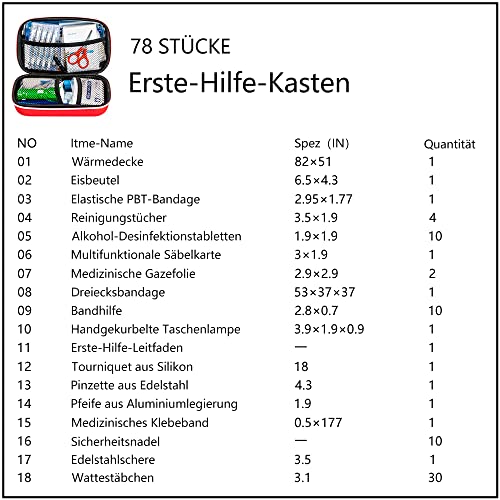 78 STÜCKE
Erste-Hilfe-Kasten

| NO | Itme-Name | Spez (IN) | Quantität |
|---|---|---|---|
| 01 | Wärmedecke | 82×51 | 1 |
| 02 | Eisbeutel | 6.5×4.3 | 1 |
| 03 | Elastische PBT-Bandage | 2.95×1.77 | 1 |
| 04 | Reinigungstücher | 3.5×1.9 | 4 |
| 05 | Alkohol-Desinfektionstabletten | 1.9×1.9 | 10 |
| 06 | Multifunktionale Säbelkarte | 3×1.9 | 1 |
| 07 | Medizinische Gazefolie | 2.9×2.9 | 2 |
| 08 | Dreiecksbandage | 53×37×37 | 1 |
| 09 | Bandhilfe | 2.8×0.7 | 10 |
| 10 | Handgekurbelte Taschenlampe | 3.9×1.9×0.9 | 1 |
| 11 | Erste-Hilfe-Leitfaden | — | 1 |
| 12 | Tourniquet aus Silikon | 18 | 1 |
| 13 | Pinzette aus Edelstahl | 4.3 | 1 |
| 14 | Pfeife aus Aluminiumlegierung | 1.9 | 1 |
| 15 | Medizinisches Klebeband | 0.5×177 | 1 |
| 16 | Sicherheitsnadel | — | 10 |
| 17 | Edelstahlschere | 3.5 | 1 |
| 18 | Wattestäbchen | 3.1 | 30 |